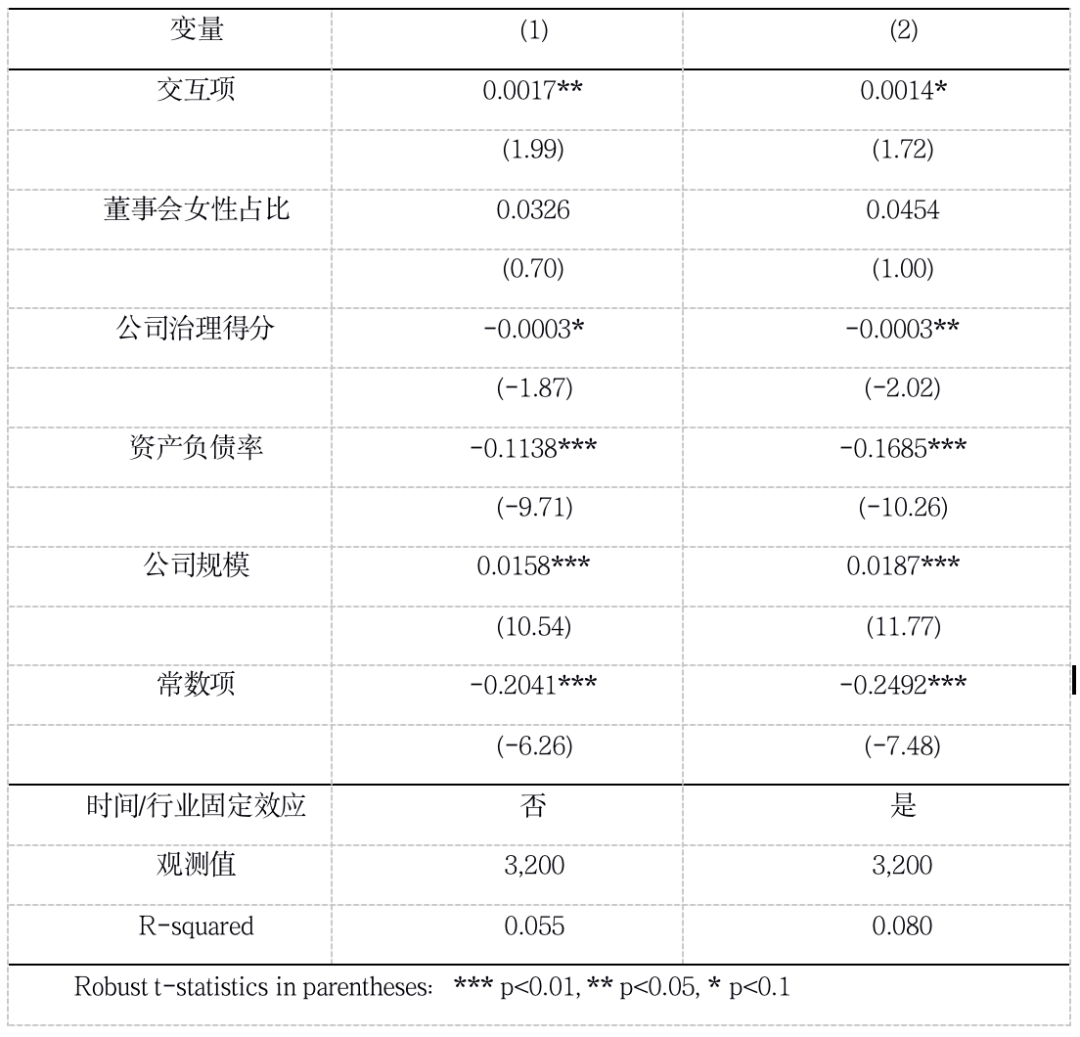 | 变量 | (1) | (2) |
|---|---|---|
| 交互项 | 0.0017** | 0.0014* |
| | (1.99) | (1.72) |
| 董事会女性占比 | 0.0326 | 0.0454 |
| | (0.70) | (1.00) |
| 公司治理得分 | -0.0003* | -0.0003** |
| | (-1.87) | (-2.02) |
| 资产负债率 | -0.1138*** | -0.1685*** |
| | (-9.71) | (-10.26) |
| 公司规模 | 0.0158*** | 0.0187*** |
| | (10.54) | (11.77) |
| 常数项 | -0.2041*** | -0.2492*** |
| | (-6.26) | (-7.48) |
| 时间/行业固定效应 | 否 | 是 |
| 观测值 | 3,200 | 3,200 |
| R-squared | 0.055 | 0.080 |

Robust t-statistics in parentheses: *** p<0.01, ** p<0.05, * p<0.1